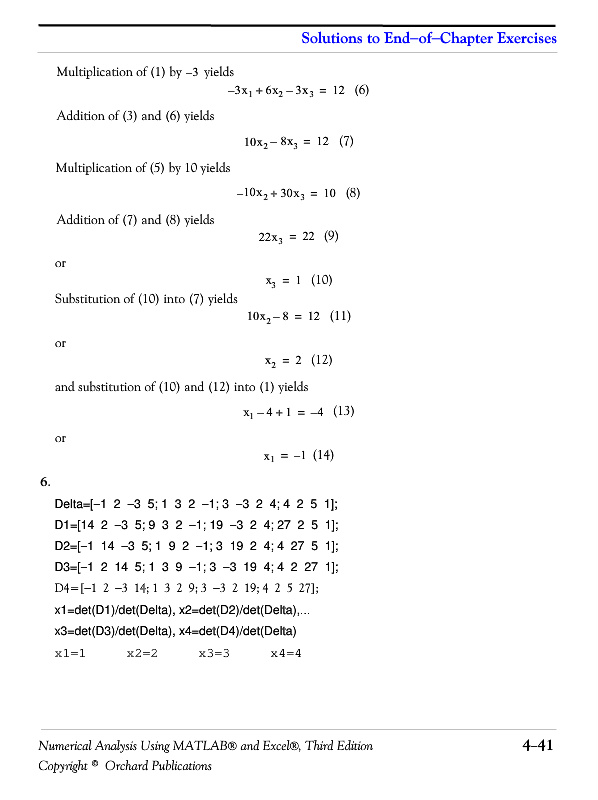 Solutions to End–of–Chapter Exercises

Multiplication of (1) by –3 yields

$-3x_1 + 6x_2 - 3x_3 = 12$ (6)

Addition of (3) and (6) yields

$10x_2 - 8x_3 = 12$ (7)

Multiplication of (5) by 10 yields

$-10x_2 + 30x_3 = 10$ (8)

Addition of (7) and (8) yields

$22x_3 = 22$ (9)

or

$x_3 = 1$ (10)

Substitution of (10) into (7) yields

$10x_2 - 8 = 12$ (11)

or

$x_2 = 2$ (12)

and substitution of (10) and (12) into (1) yields

$x_1 - 4 + 1 = -4$ (13)

or

$x_1 = -1$ (14)

6.

Delta=[–1 2 –3 5; 1 3 2 –1; 3 –3 2 4; 4 2 5 1];
D1=[14 2 –3 5; 9 3 2 –1; 19 –3 2 4; 27 2 5 1];
D2=[–1 14 –3 5; 1 9 2 –1; 3 19 2 4; 4 27 5 1];
D3=[–1 2 14 5; 1 3 9 –1; 3 –3 19 4; 4 2 27 1];
D4=[–1 2 –3 14; 1 3 2 9; 3 –3 2 19; 4 2 5 27];
x1=det(D1)/det(Delta), x2=det(D2)/det(Delta),...
x3=det(D3)/det(Delta), x4=det(D4)/det(Delta)

x1=1 x2=2 x3=3 x4=4

Numerical Analysis Using MATLAB® and Excel®, Third Edition
Copyright © Orchard Publications

4–41